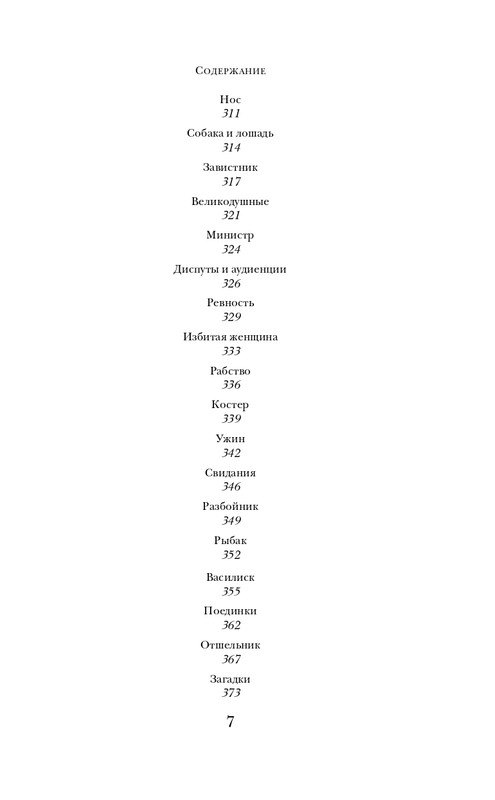 Содержание

Нос
311

Собака и лошадь
314

Завистник
317

Великодушные
321

Министр
324

Диспуты и аудиенции
326

Ревность
329

Избитая женщина
333

Рабство
336

Костер
339

Ужин
342

Свидания
346

Разбойник
349

Рыбак
352

Василиск
355

Поединки
362

Отшельник
367

Загадки
373

7